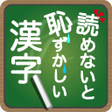 読めないと
恥ずかしい
漢字